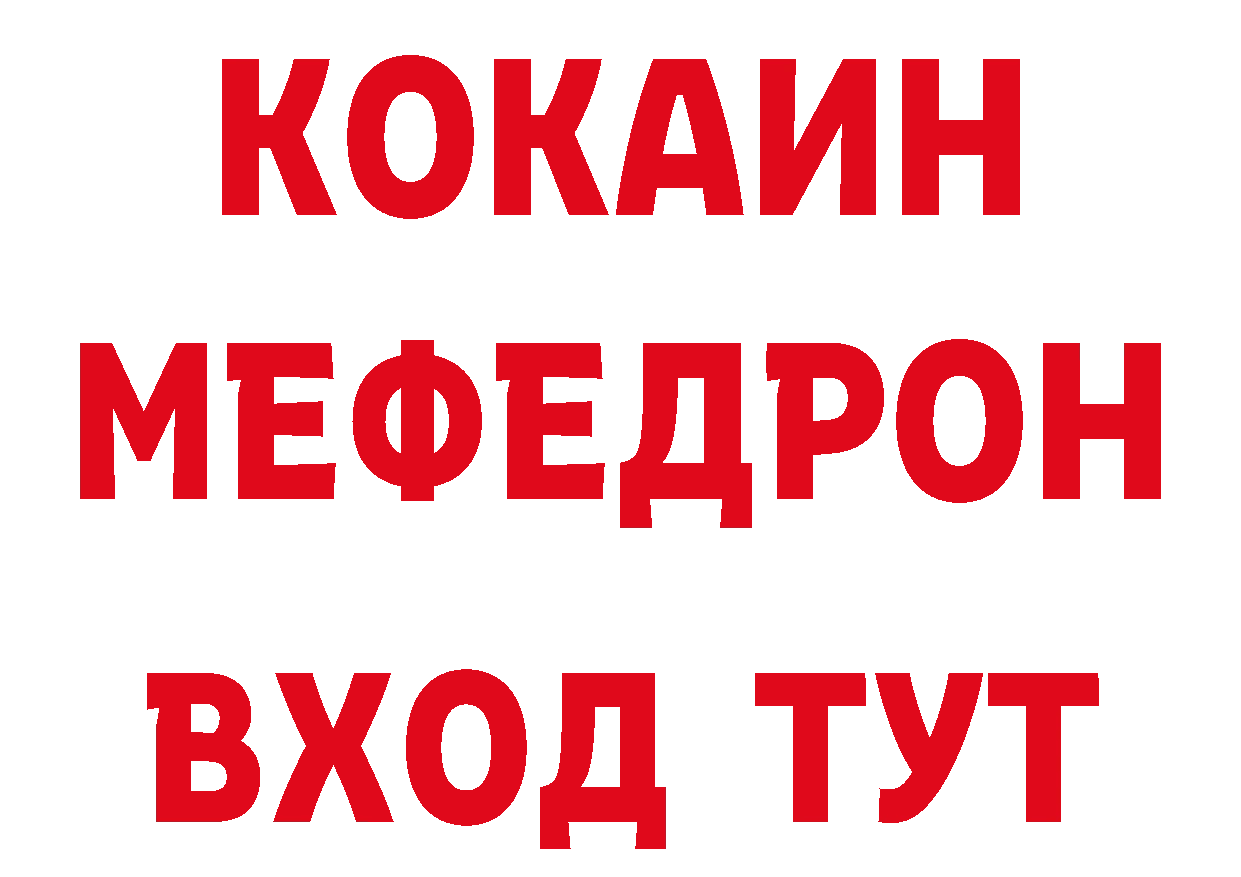 КОКАИН
МЕФЕДРОН
ВХОД ТУТ